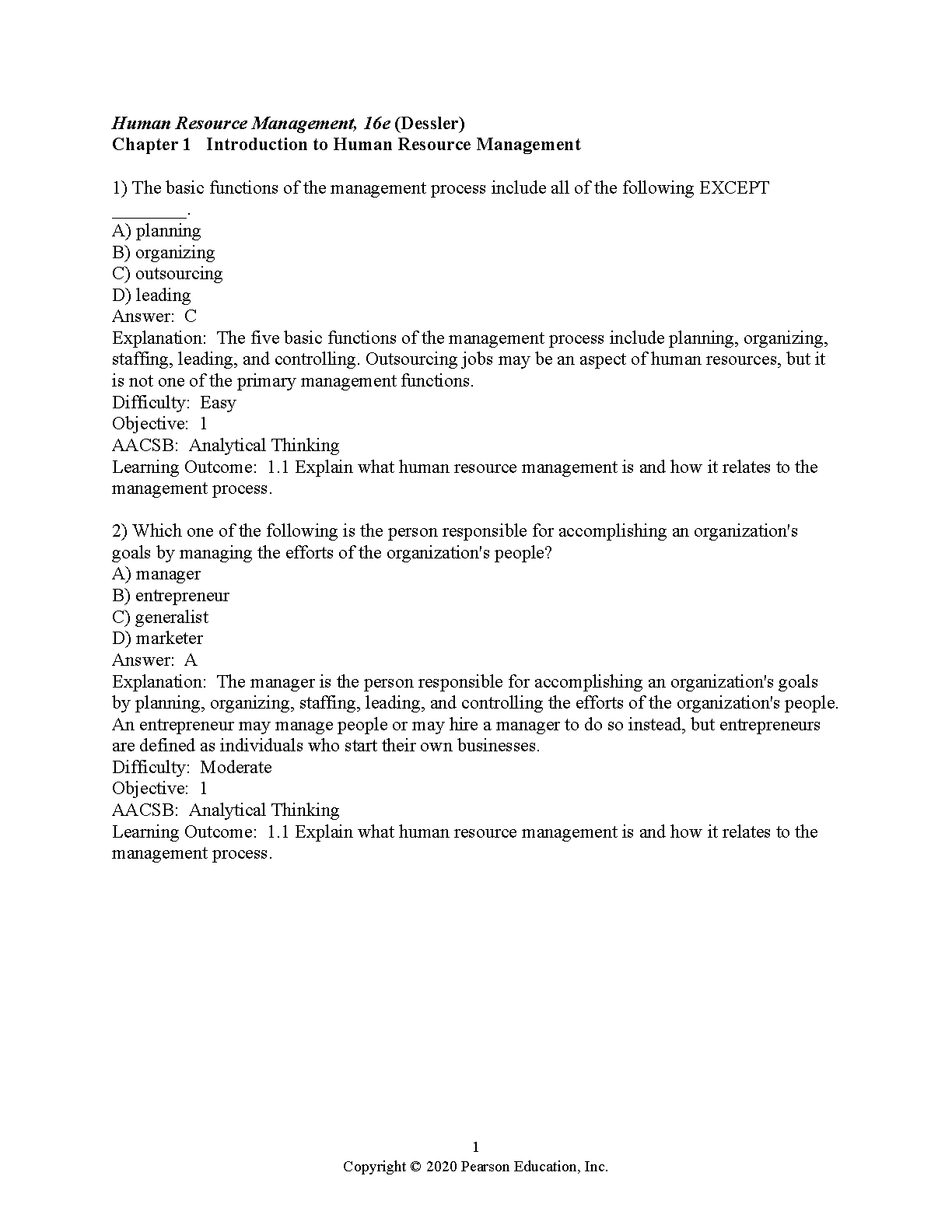 Human Resource Management, 16e (Dessler)
Chapter 1 Introduction to Human Resource Management

1) The basic functions of the management process include all of the following EXCEPT ________.
A) planning
B) organizing
C) outsourcing
D) leading
Answer: C
Explanation: The five basic functions of the management process include planning, organizing, staffing, leading, and controlling. Outsourcing jobs may be an aspect of human resources, but it is not one of the primary management functions.
Difficulty: Easy
Objective: 1
AACSB: Analytical Thinking
Learning Outcome: 1.1 Explain what human resource management is and how it relates to the management process.

2) Which one of the following is the person responsible for accomplishing an organization's goals by managing the efforts of the organization's people?
A) manager
B) entrepreneur
C) generalist
D) marketer
Answer: A
Explanation: The manager is the person responsible for accomplishing an organization's goals by planning, organizing, staffing, leading, and controlling the efforts of the organization's people. An entrepreneur may manage people or may hire a manager to do so instead, but entrepreneurs are defined as individuals who start their own businesses.
Difficulty: Moderate
Objective: 1
AACSB: Analytical Thinking
Learning Outcome: 1.1 Explain what human resource management is and how it relates to the management process.

1
Copyright © 2020 Pearson Education, Inc.